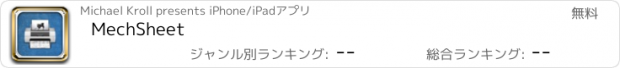 Michael Kroll presents iPhone/iPadアプリ

無料

MechSheet

ジャンル別ランキング: --

総合ランキング: --